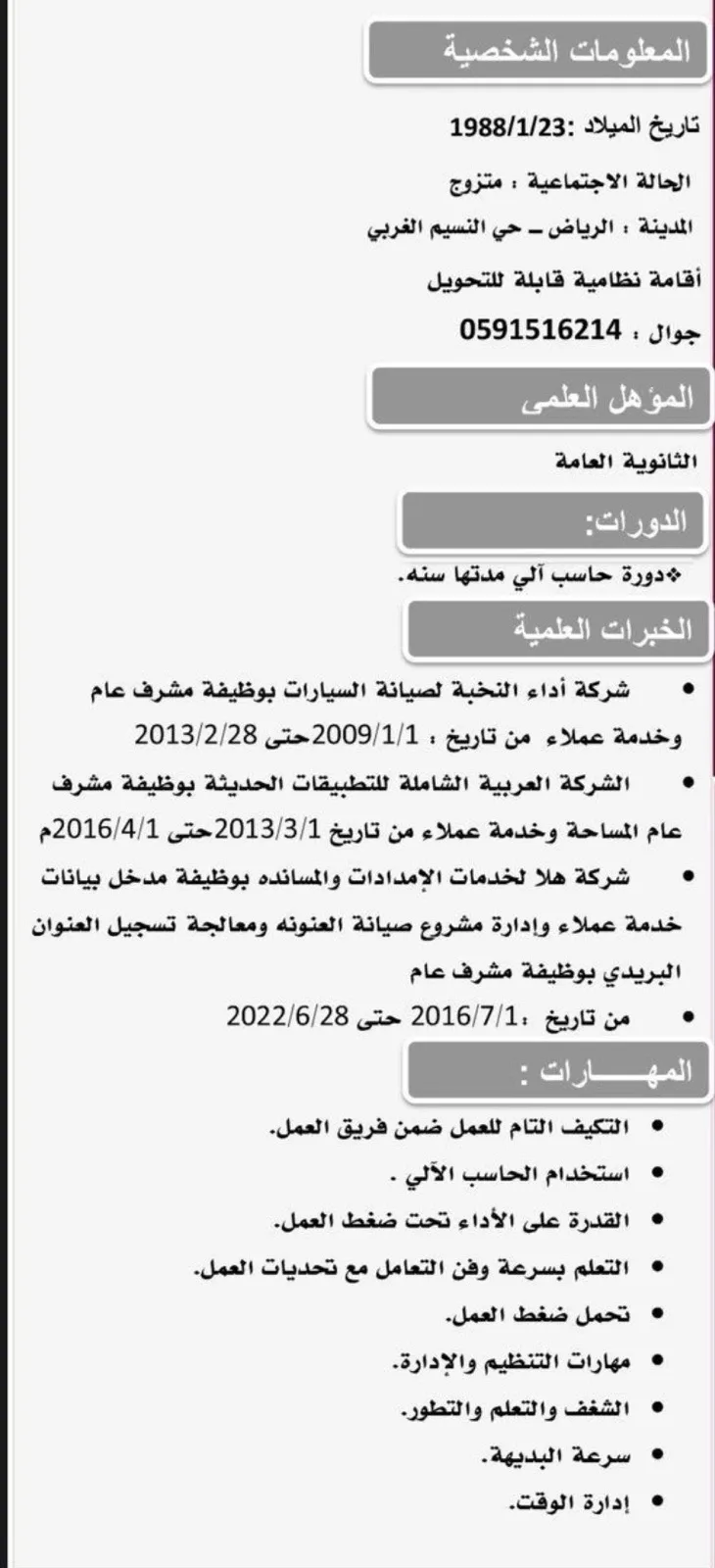 المعلومات الشخصية

تاريخ الميلاد :1988/1/23

الحالة الاجتماعية : متزوج

المدينة : الرياض – حي النسيم الغربي

أقامة نظامية قابلة للتحويل

جوال : 0591516214

المؤهل العلمى

الثانوية العامة

الدورات:

❖دورة حاسب آلي مدتها سنه.

الخبرات العلمية

• شركة أداء النخبة لصيانة السيارات بوظيفة مشرف عام وخدمة عملاء من تاريخ : 2009/1/1حتى 2013/2/28

• الشركة العربية الشاملة للتطبيقات الحديثة بوظيفة مشرف عام المساحة وخدمة عملاء من تاريخ 2013/3/1حتى 2016/4/1م

• شركة هلا لخدمات الإمدادات والمسانده بوظيفة مدخل بيانات خدمة عملاء وإدارة مشروع صيانة العنونه ومعالجة تسجيل العنوان البريدي بوظيفة مشرف عام

• من تاريخ :2016/7/1 حتى 2022/6/28

المهـــــارات :

• التكيف التام للعمل ضمن فريق العمل.
• استخدام الحاسب الآلي .
• القدرة على الأداء تحت ضغط العمل.
• التعلم بسرعة وفن التعامل مع تحديات العمل.
• تحمل ضغط العمل.
• مهارات التنظيم والإدارة.
• الشغف والتعلم والتطور.
• سرعة البديهة.
• إدارة الوقت.